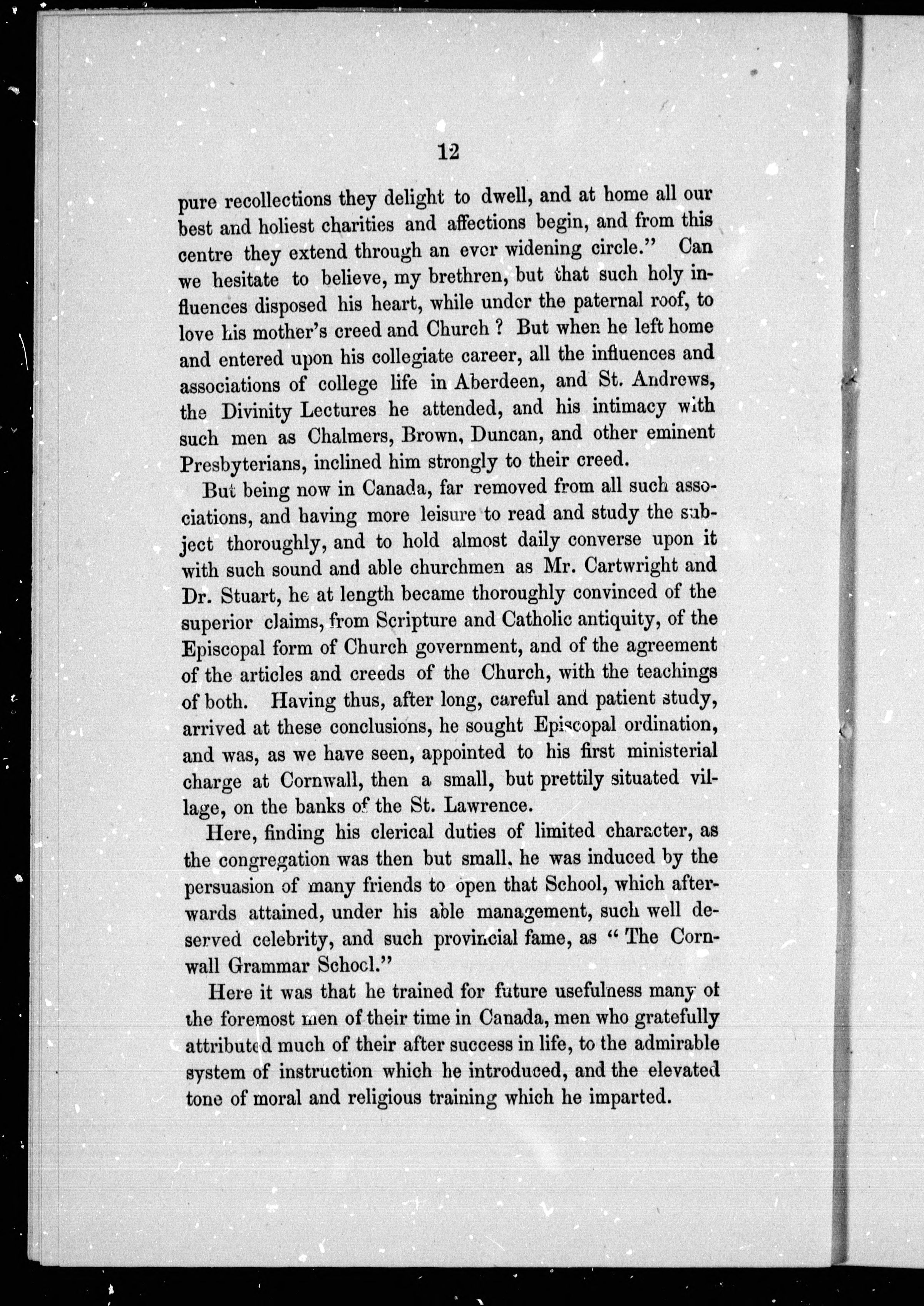 12

pure recollections they delight to dwell, and at home all our best and holiest charities and affections begin, and from this centre they extend through an ever widening circle." Can we hesitate to believe, my brethren, but that such holy influences disposed his heart, while under the paternal roof, to love his mother's creed and Church? But when he left home and entered upon his collegiate career, all the influences and associations of college life in Aberdeen, and St. Andrews, the Divinity Lectures he attended, and his intimacy with such men as Chalmers, Brown, Duncan, and other eminent Presbyterians, inclined him strongly to their creed.

But being now in Canada, far removed from all such associations, and having more leisure to read and study the subject thoroughly, and to hold almost daily converse upon it with such sound and able churchmen as Mr. Cartwright and Dr. Stuart, he at length became thoroughly convinced of the superior claims, from Scripture and Catholic antiquity, of the Episcopal form of Church government, and of the agreement of the articles and creeds of the Church, with the teachings of both. Having thus, after long, careful and patient study, arrived at these conclusions, he sought Episcopal ordination, and was, as we have seen, appointed to his first ministerial charge at Cornwall, then a small, but prettily situated village, on the banks of the St. Lawrence.

Here, finding his clerical duties of limited character, as the congregation was then but small, he was induced by the persuasion of many friends to open that School, which afterwards attained, under his able management, such well deserved celebrity, and such provincial fame, as "The Cornwall Grammar School."

Here it was that he trained for future usefulness many of the foremost men of their time in Canada, men who gratefully attributed much of their after success in life, to the admirable system of instruction which he introduced, and the elevated tone of moral and religious training which he imparted.